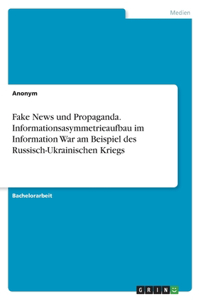 Medien

Anonym

Fake News und Propaganda. Informationsasymmetrieaufbau im Information War am Beispiel des Russisch-Ukrainischen Kriegs

Bachelorarbeit

GRIN